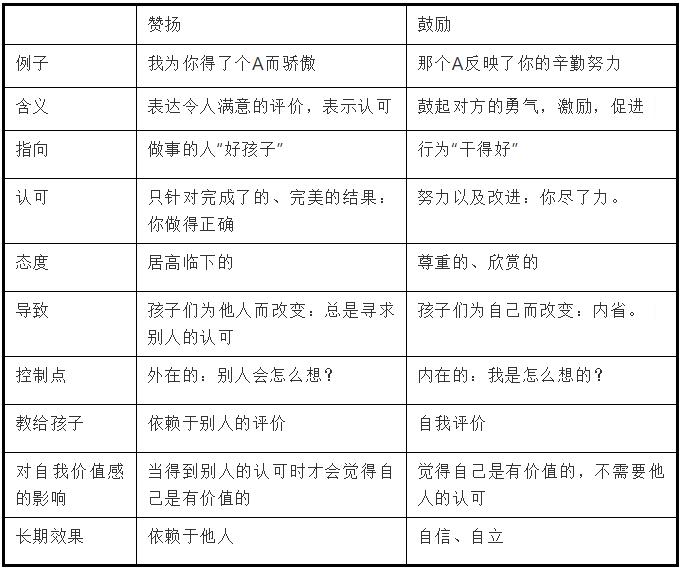 |  | 赞扬 | 鼓励 |
|---|---|---|
| 例子 | 我为你得了个A而骄傲 | 那个A反映了你的辛勤努力 |
| 含义 | 表达令人满意的评价，表示认可 | 鼓起对方的勇气，激励，促进 |
| 指向 | 做事的人"好孩子" | 行为"干得好" |
| 认可 | 只针对完成了的、完美的结果：你做得正确 | 努力以及改进：你尽了力。 |
| 态度 | 居高临下的 | 尊重的、欣赏的 |
| 导致 | 孩子们为他人而改变：总是寻求别人的认可 | 孩子们为自己而改变：内省。 |
| 控制点 | 外在的：别人会怎么想？ | 内在的：我是怎么想的？ |
| 教给孩子 | 依赖于别人的评价 | 自我评价 |
| 对自我价值感的影响 | 当得到别人的认可时才会觉得自己是有价值的 | 觉得自己是有价值的，不需要他人的认可 |
| 长期效果 | 依赖于他人 | 自信、自立 |